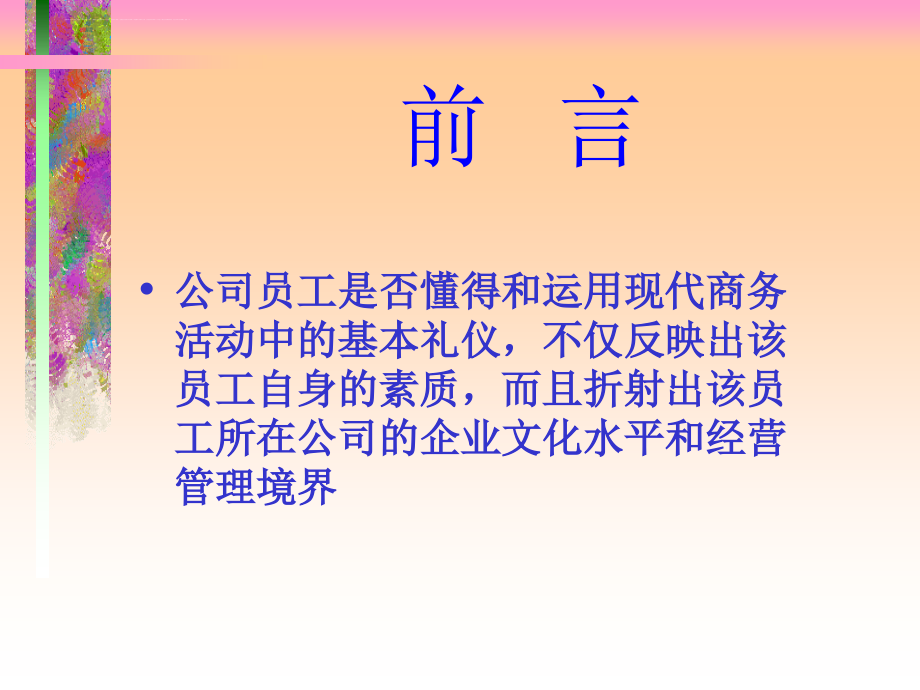 前　言

• 公司员工是否懂得和运用现代商务活动中的基本礼仪，不仅反映出该员工自身的素质，而且折射出该员工所在公司的企业文化水平和经营管理境界